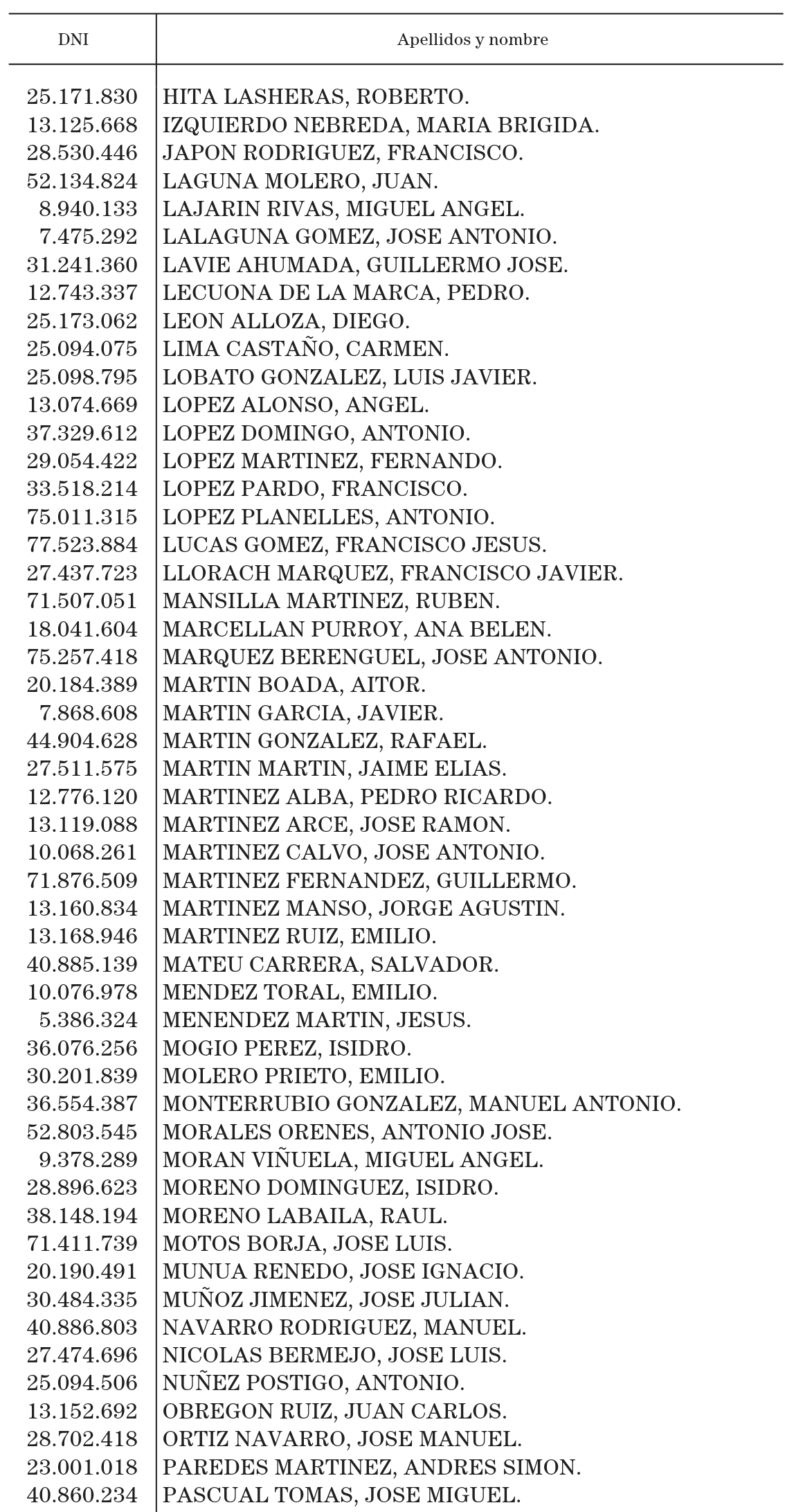 | DNI | Apellidos y nombre |
|---|---|
| 25.171.830 | HITA LASHERAS, ROBERTO. |
| 13.125.668 | IZQUIERDO NEBREDA, MARIA BRIGIDA. |
| 28.530.446 | JAPON RODRIGUEZ, FRANCISCO. |
| 52.134.824 | LAGUNA MOLERO, JUAN. |
| 8.940.133 | LAJARIN RIVAS, MIGUEL ANGEL. |
| 7.475.292 | LALAGUNA GOMEZ, JOSE ANTONIO. |
| 31.241.360 | LAVIE AHUMADA, GUILLERMO JOSE. |
| 12.743.337 | LECUONA DE LA MARCA, PEDRO. |
| 25.173.062 | LEON ALLOZA, DIEGO. |
| 25.094.075 | LIMA CASTAÑO, CARMEN. |
| 25.098.795 | LOBATO GONZALEZ, LUIS JAVIER. |
| 13.074.669 | LOPEZ ALONSO, ANGEL. |
| 37.329.612 | LOPEZ DOMINGO, ANTONIO. |
| 29.054.422 | LOPEZ MARTINEZ, FERNANDO. |
| 33.518.214 | LOPEZ PARDO, FRANCISCO. |
| 75.011.315 | LOPEZ PLANELLES, ANTONIO. |
| 77.523.884 | LUCAS GOMEZ, FRANCISCO JESUS. |
| 27.437.723 | LLORACH MARQUEZ, FRANCISCO JAVIER. |
| 71.507.051 | MANSILLA MARTINEZ, RUBEN. |
| 18.041.604 | MARCELLAN PURROY, ANA BELEN. |
| 75.257.418 | MARQUEZ BERENGUEL, JOSE ANTONIO. |
| 20.184.389 | MARTIN BOADA, AITOR. |
| 7.868.608 | MARTIN GARCIA, JAVIER. |
| 44.904.628 | MARTIN GONZALEZ, RAFAEL. |
| 27.511.575 | MARTIN MARTIN, JAIME ELIAS. |
| 12.776.120 | MARTINEZ ALBA, PEDRO RICARDO. |
| 13.119.088 | MARTINEZ ARCE, JOSE RAMON. |
| 10.068.261 | MARTINEZ CALVO, JOSE ANTONIO. |
| 71.876.509 | MARTINEZ FERNANDEZ, GUILLERMO. |
| 13.160.834 | MARTINEZ MANSO, JORGE AGUSTIN. |
| 13.168.946 | MARTINEZ RUIZ, EMILIO. |
| 40.885.139 | MATEU CARRERA, SALVADOR. |
| 10.076.978 | MENDEZ TORAL, EMILIO. |
| 5.386.324 | MENENDEZ MARTIN, JESUS. |
| 36.076.256 | MOGIO PEREZ, ISIDRO. |
| 30.201.839 | MOLERO PRIETO, EMILIO. |
| 36.554.387 | MONTERRUBIO GONZALEZ, MANUEL ANTONIO. |
| 52.803.545 | MORALES ORENES, ANTONIO JOSE. |
| 9.378.289 | MORAN VIÑUELA, MIGUEL ANGEL. |
| 28.896.623 | MORENO DOMINGUEZ, ISIDRO. |
| 38.148.194 | MORENO LABAILA, RAUL. |
| 71.411.739 | MOTOS BORJA, JOSE LUIS. |
| 20.190.491 | MUNUA RENEDO, JOSE IGNACIO. |
| 30.484.335 | MUÑOZ JIMENEZ, JOSE JULIAN. |
| 40.886.803 | NAVARRO RODRIGUEZ, MANUEL. |
| 27.474.696 | NICOLAS BERMEJO, JOSE LUIS. |
| 25.094.506 | NUÑEZ POSTIGO, ANTONIO. |
| 13.152.692 | OBREGON RUIZ, JUAN CARLOS. |
| 28.702.418 | ORTIZ NAVARRO, JOSE MANUEL. |
| 23.001.018 | PAREDES MARTINEZ, ANDRES SIMON. |
| 40.860.234 | PASCUAL TOMAS, JOSE MIGUEL. |